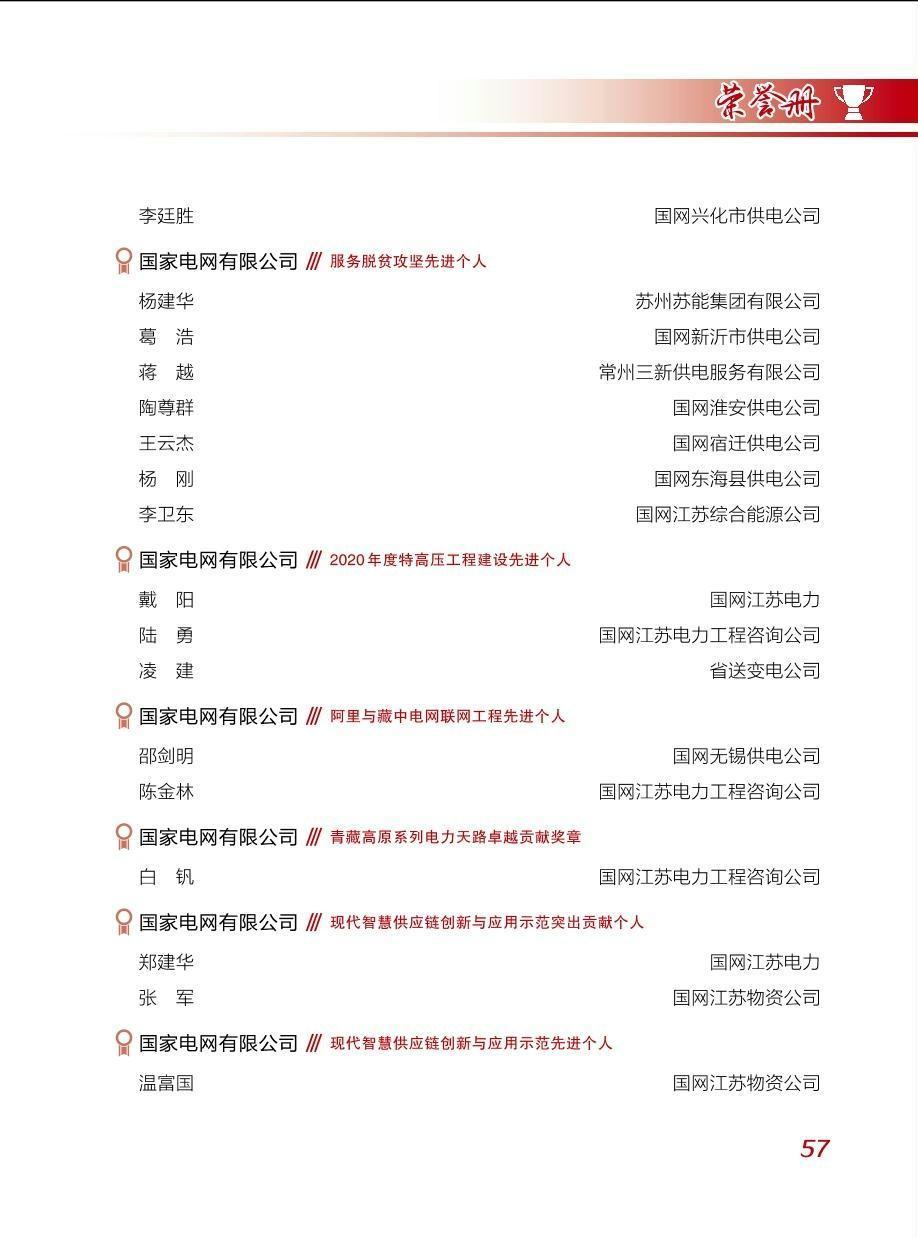 荣誉册

李廷胜 国网兴化市供电公司

国家电网有限公司 /// 服务脱贫攻坚先进个人

杨建华 苏州苏能集团有限公司
葛 浩 国网新沂市供电公司
蒋 越 常州三新供电服务有限公司
陶尊群 国网淮安供电公司
王云杰 国网宿迁供电公司
杨 刚 国网东海县供电公司
李卫东 国网江苏综合能源公司

国家电网有限公司 /// 2020年度特高压工程建设先进个人

戴 阳 国网江苏电力
陆 勇 国网江苏电力工程咨询公司
凌 建 省送变电公司

国家电网有限公司 /// 阿里与藏中电网联网工程先进个人

邵剑明 国网无锡供电公司
陈金林 国网江苏电力工程咨询公司

国家电网有限公司 /// 青藏高原系列电力天路卓越贡献奖章

白 钒 国网江苏电力工程咨询公司

国家电网有限公司 /// 现代智慧供应链创新与应用示范突出贡献个人

郑建华 国网江苏电力
张 军 国网江苏物资公司

国家电网有限公司 /// 现代智慧供应链创新与应用示范先进个人

温富国 国网江苏物资公司

57